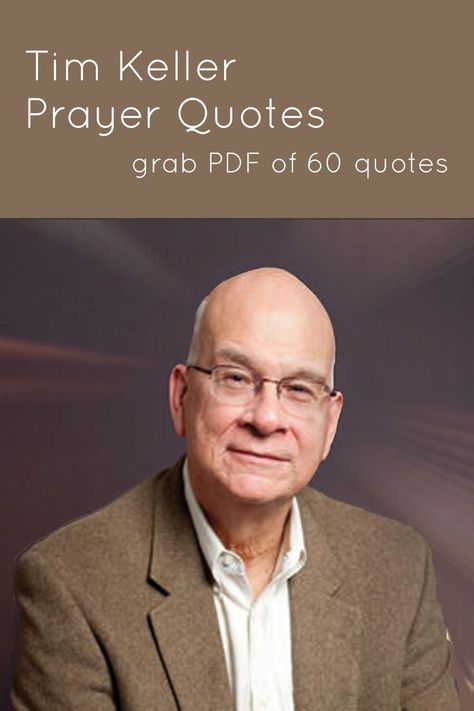 Tim Keller
Prayer Quotes

grab PDF of 60 quotes